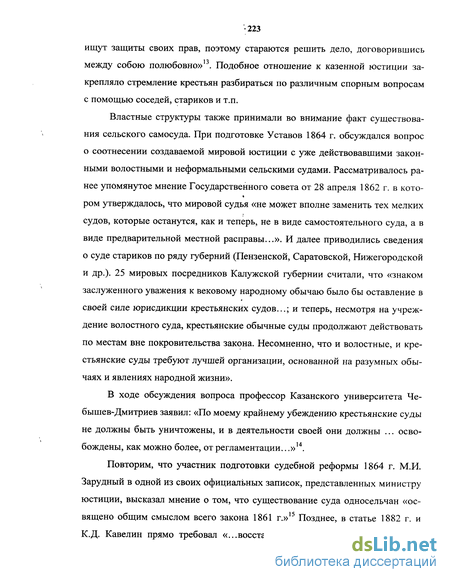 223

ищут защиты своих прав, поэтому стараются решить дело, договорившись между собою полюбовно»$^{13}$. Подобное отношение к казенной юстиции закрепляло стремление крестьян разбираться по различным спорным вопросам с помощью соседей, стариков и т.п.

Властные структуры также принимали во внимание факт существования сельского самосуда. При подготовке Уставов 1864 г. обсуждался вопрос о соотнесении создаваемой мировой юстиции с уже действовавшими законными волостными и неформальными сельскими судами. Рассматривалось ранее упомянутое мнение Государственного совета от 28 апреля 1862 г. в котором утверждалось, что мировой судья «не может вполне заменить тех мелких судов, которые останутся, как и теперь, не в виде самостоятельного суда, а в виде предварительной местной расправы…». И далее приводились сведения о суде стариков по ряду губерний (Пензенской, Саратовской, Нижегородской и др.). 25 мировых посредников Калужской губернии считали, что «знаком заслуженного уважения к вековому народному обычаю было бы оставление в своей силе юрисдикции крестьянских судов…; и теперь, несмотря на учреждение волостного суда, крестьянские обычные суды продолжают действовать по местам вне покровительства закона. Несомненно, что и волостные, и крестьянские суды требуют лучшей организации, основанной на разумных обычаях и явлениях народной жизни».

В ходе обсуждения вопроса профессор Казанского университета Чебышев-Дмитриев заявил: «По моему крайнему убеждению крестьянские суды не должны быть уничтожены, и в деятельности своей они должны … освобождены, как можно более, от регламентации…»$^{14}$.

Повторим, что участник подготовки судебной реформы 1864 г. М.И. Зарудный в одной из своих официальных записок, представленных министру юстиции, высказал мнение о том, что существование суда односельчан «освящено общим смыслом всего закона 1861 г.»$^{15}$ Позднее, в статье 1882 г. и К.Д. Кавелин прямо требовал «…восста

dsLib.net
библиотека диссертаций